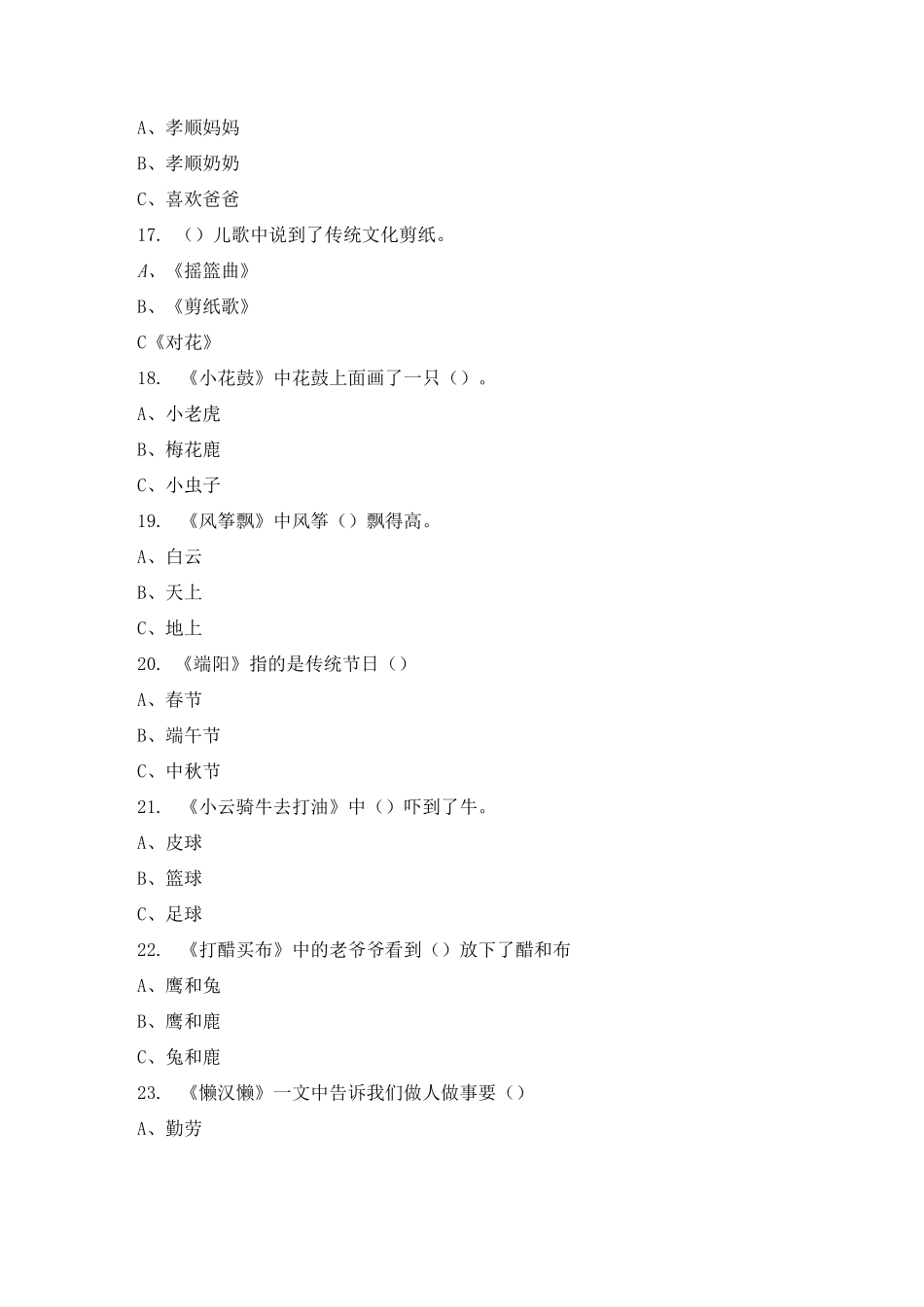 A、孝顺妈妈
B、孝顺奶奶
C、喜欢爸爸
17. （）儿歌中说到了传统文化剪纸。
A、《摇篮曲》
B、《剪纸歌》
C《对花》
18. 《小花鼓》中花鼓上面画了一只（）。
A、小老虎
B、梅花鹿
C、小虫子
19. 《风筝飘》中风筝（）飘得高。
A、白云
B、天上
C、地上
20. 《端阳》指的是传统节日（）
A、春节
B、端午节
C、中秋节
21. 《小云骑牛去打油》中（）吓到了牛。
A、皮球
B、篮球
C、足球
22. 《打醋买布》中的老爷爷看到（）放下了醋和布
A、鹰和兔
B、鹰和鹿
C、兔和鹿
23. 《懒汉懒》一文中告诉我们做人做事要（）
A、勤劳